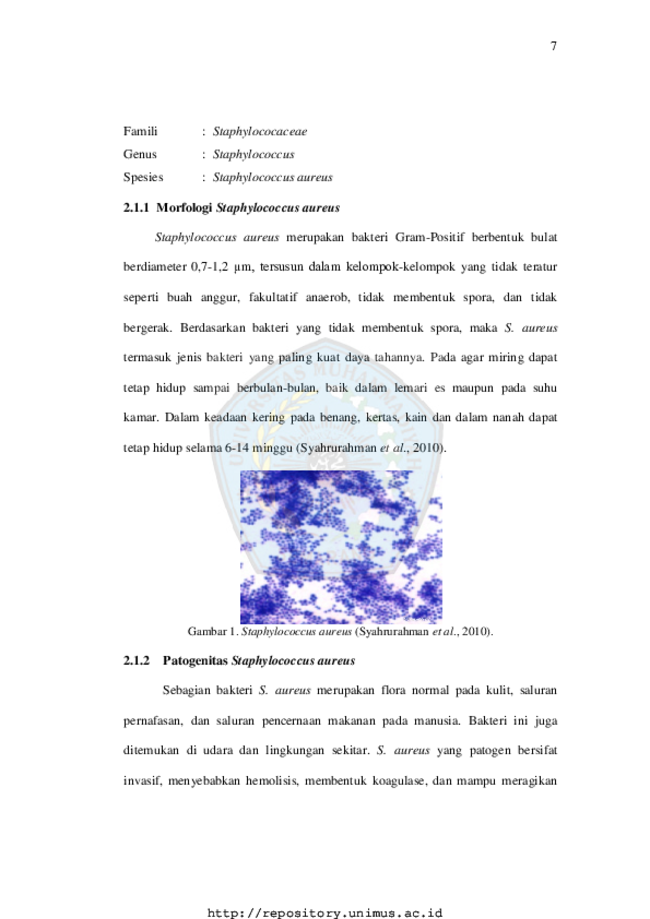 7

Famili : Staphylococaceae
Genus : Staphylococcus
Spesies : Staphylococcus aureus

2.1.1 Morfologi Staphylococcus aureus

Staphylococcus aureus merupakan bakteri Gram-Positif berbentuk bulat berdiameter 0,7-1,2 µm, tersusun dalam kelompok-kelompok yang tidak teratur seperti buah anggur, fakultatif anaerob, tidak membentuk spora, dan tidak bergerak. Berdasarkan bakteri yang tidak membentuk spora, maka S. aureus termasuk jenis bakteri yang paling kuat daya tahannya. Pada agar miring dapat tetap hidup sampai berbulan-bulan, baik dalam lemari es maupun pada suhu kamar. Dalam keadaan kering pada benang, kertas, kain dan dalam nanah dapat tetap hidup selama 6-14 minggu (Syahrurahman et al., 2010).

Gambar 1. Staphylococcus aureus (Syahrurahman et al., 2010).

2.1.2 Patogenitas Staphylococcus aureus

Sebagian bakteri S. aureus merupakan flora normal pada kulit, saluran pernafasan, dan saluran pencernaan makanan pada manusia. Bakteri ini juga ditemukan di udara dan lingkungan sekitar. S. aureus yang patogen bersifat invasif, menyebabkan hemolisis, membentuk koagulase, dan mampu meragikan

http://repository.unimus.ac.id